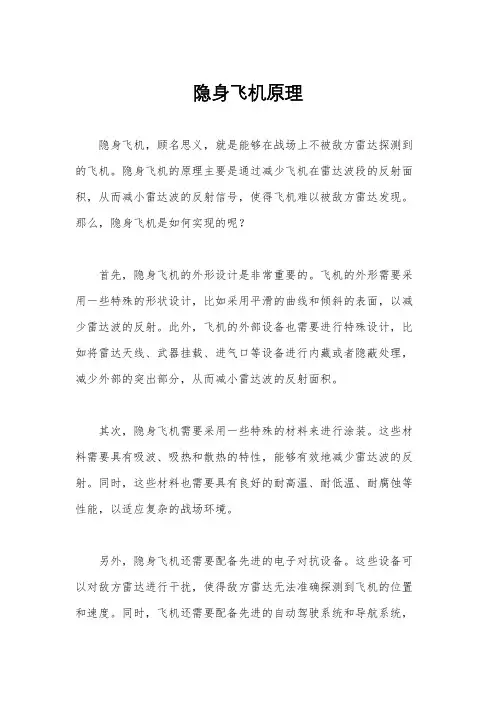 隐身飞机原理

隐身飞机，顾名思义，就是能够在战场上不被敌方雷达探测到的飞机。隐身飞机的原理主要是通过减少飞机在雷达波段的反射面积，从而减小雷达波的反射信号，使得飞机难以被敌方雷达发现。那么，隐身飞机是如何实现的呢？

首先，隐身飞机的外形设计是非常重要的。飞机的外形需要采用一些特殊的形状设计，比如采用平滑的曲线和倾斜的表面，以减少雷达波的反射。此外，飞机的外部设备也需要进行特殊设计，比如将雷达天线、武器挂载、进气口等设备进行内藏或者隐蔽处理，减少外部的突出部分，从而减小雷达波的反射面积。

其次，隐身飞机需要采用一些特殊的材料来进行涂装。这些材料需要具有吸波、吸热和散热的特性，能够有效地减少雷达波的反射。同时，这些材料也需要具有良好的耐高温、耐低温、耐腐蚀等性能，以适应复杂的战场环境。

另外，隐身飞机还需要配备先进的电子对抗设备。这些设备可以对敌方雷达进行干扰，使得敌方雷达无法准确探测到飞机的位置和速度。同时，飞机还需要配备先进的自动驾驶系统和导航系统，